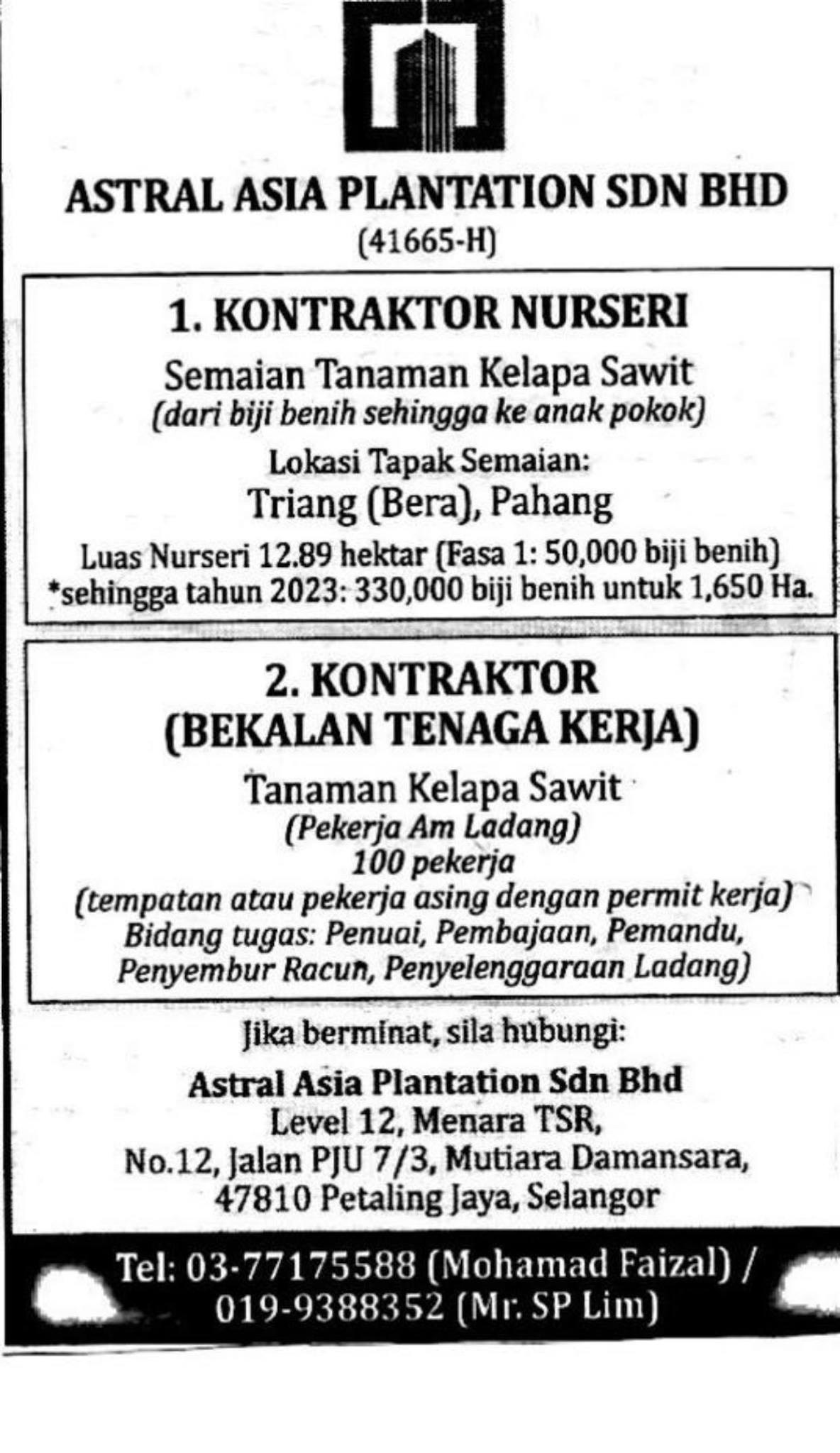 ASTRAL ASIA PLANTATION SDN BHD
(41665-H)

1. KONTRAKTOR NURSERI

Semaian Tanaman Kelapa Sawit
(dari biji benih sehingga ke anak pokok)

Lokasi Tapak Semaian:
Triang (Bera), Pahang

Luas Nurseri 12.89 hektar (Fasa 1: 50,000 biji benih)
*sehingga tahun 2023: 330,000 biji benih untuk 1,650 Ha.

2. KONTRAKTOR
(BEKALAN TENAGA KERJA)

Tanaman Kelapa Sawit
(Pekerja Am Ladang)
100 pekerja
(tempatan atau pekerja asing dengan permit kerja)
Bidang tugas: Penuai, Pembajaan, Pemandu, Penyembur Racun, Penyelenggaraan Ladang)

Jika berminat, sila hubungi:

Astral Asia Plantation Sdn Bhd
Level 12, Menara TSR,
No.12, Jalan PJU 7/3, Mutiara Damansara,
47810 Petaling Jaya, Selangor

Tel: 03-77175588 (Mohamad Faizal) /
019-9388352 (Mr. SP Lim)